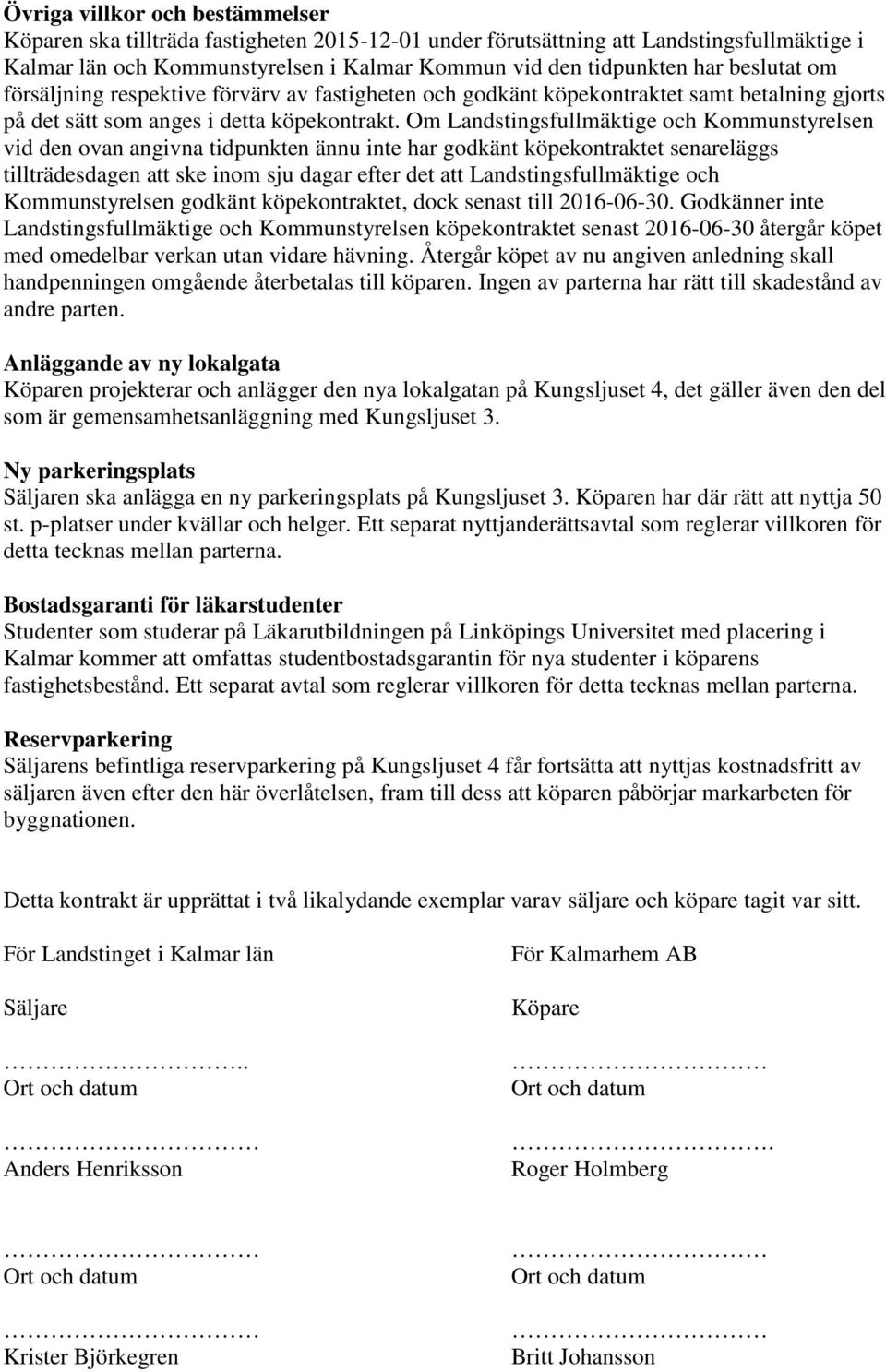 **Övriga villkor och bestämmelser**
Köparen ska tillträda fastigheten 2015-12-01 under förutsättning att Landstingsfullmäktige i Kalmar län och Kommunstyrelsen i Kalmar Kommun vid den tidpunkten har beslutat om försäljning respektive förvärv av fastigheten och godkänt köpekontraktet samt betalning gjorts på det sätt som anges i detta köpekontrakt. Om Landstingsfullmäktige och Kommunstyrelsen vid den ovan angivna tidpunkten ännu inte har godkänt köpekontraktet senareläggs tillträdesdagen att ske inom sju dagar efter det att Landstingsfullmäktige och Kommunstyrelsen godkänt köpekontraktet, dock senast till 2016-06-30. Godkänner inte Landstingsfullmäktige och Kommunstyrelsen köpekontraktet senast 2016-06-30 återgår köpet med omedelbar verkan utan vidare hävning. Återgår köpet av nu angiven anledning skall handpenningen omgående återbetalas till köparen. Ingen av parterna har rätt till skadestånd av andre parten.

**Anläggande av ny lokalgata**
Köparen projekterar och anlägger den nya lokalgatan på Kungsljuset 4, det gäller även den del som är gemensamhetsanläggning med Kungsljuset 3.

**Ny parkeringsplats**
Säljaren ska anlägga en ny parkeringsplats på Kungsljuset 3. Köparen har där rätt att nyttja 50 st. p-platser under kvällar och helger. Ett separat nyttjanderättsavtal som reglerar villkoren för detta tecknas mellan parterna.

**Bostadsgaranti för läkarstudenter**
Studenter som studerar på Läkarutbildningen på Linköpings Universitet med placering i Kalmar kommer att omfattas studentbostadsgarantin för nya studenter i köparens fastighetsbestånd. Ett separat avtal som reglerar villkoren för detta tecknas mellan parterna.

**Reservparkering**
Säljarens befintliga reservparkering på Kungsljuset 4 får fortsätta att nyttjas kostnadsfritt av säljaren även efter den här överlåtelsen, fram till dess att köparen påbörjar markarbeten för byggnationen.

Detta kontrakt är upprättat i två likalydande exemplar varav säljare och köpare tagit var sitt.

För Landstinget i Kalmar län

Säljare

……………………..
Ort och datum

………………………
Anders Henriksson

………………………
Ort och datum

………………………
Krister Björkegren

För Kalmarhem AB

Köpare

………………………
Ort och datum

……………………….
Roger Holmberg

………………………
Ort och datum

………………………
Britt Johansson